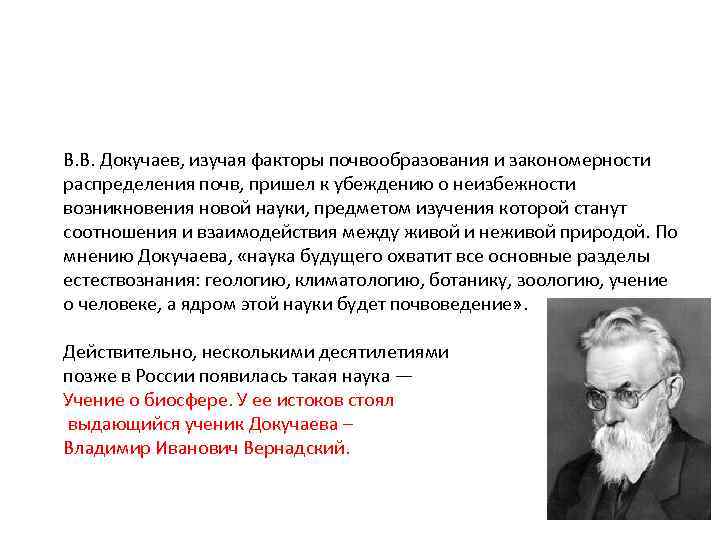 В.В. Докучаев, изучая факторы почвообразования и закономерности распределения почв, пришел к убеждению о неизбежности возникновения новой науки, предметом изучения которой станут соотношения и взаимодействия между живой и неживой природой. По мнению Докучаева, «наука будущего охватит все основные разделы естествознания: геологию, климатологию, ботанику, зоологию, учение о человеке, а ядром этой науки будет почвоведение».

Действительно, несколькими десятилетиями позже в России появилась такая наука — Учение о биосфере. У ее истоков стоял выдающийся ученик Докучаева – Владимир Иванович Вернадский.